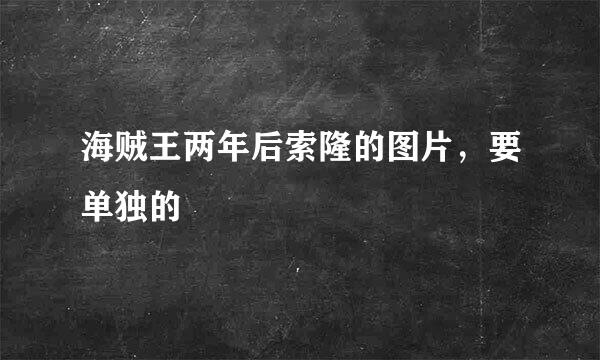 海贼王两年后索隆的图片，要单独的